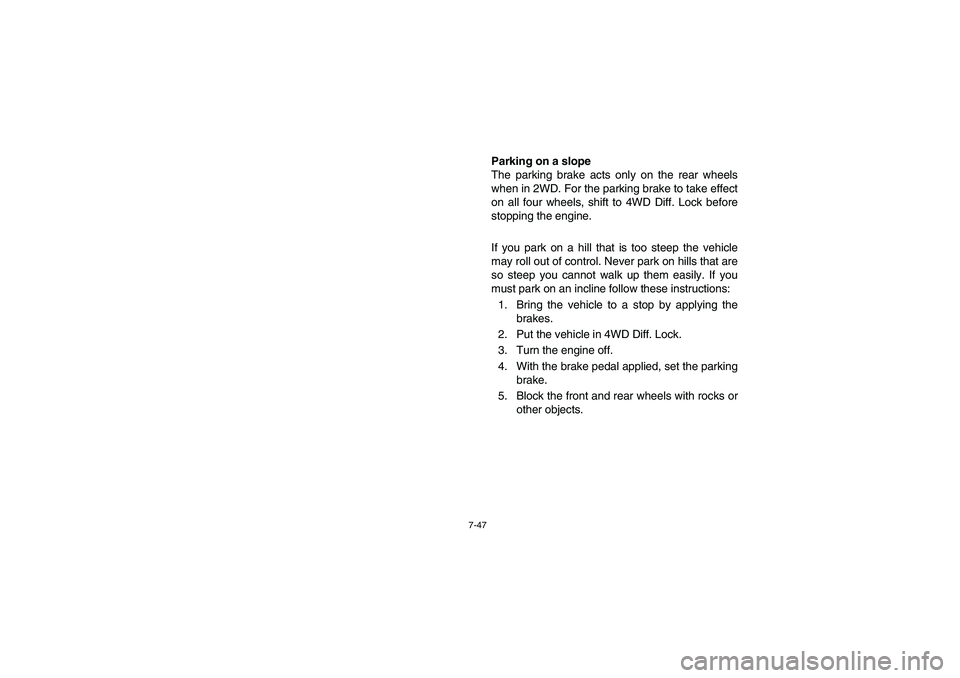 Parking on a slope
The parking brake acts only on the rear wheels when in 2WD. For the parking brake to take effect on all four wheels, shift to 4WD Diff. Lock before stopping the engine.

If you park on a hill that is too steep the vehicle may roll out of control. Never park on hills that are so steep you cannot walk up them easily. If you must park on an incline follow these instructions:
1. Bring the vehicle to a stop by applying the brakes.
2. Put the vehicle in 4WD Diff. Lock.
3. Turn the engine off.
4. With the brake pedal applied, set the parking brake.
5. Block the front and rear wheels with rocks or other objects.

7-47

carmanualsonline.info